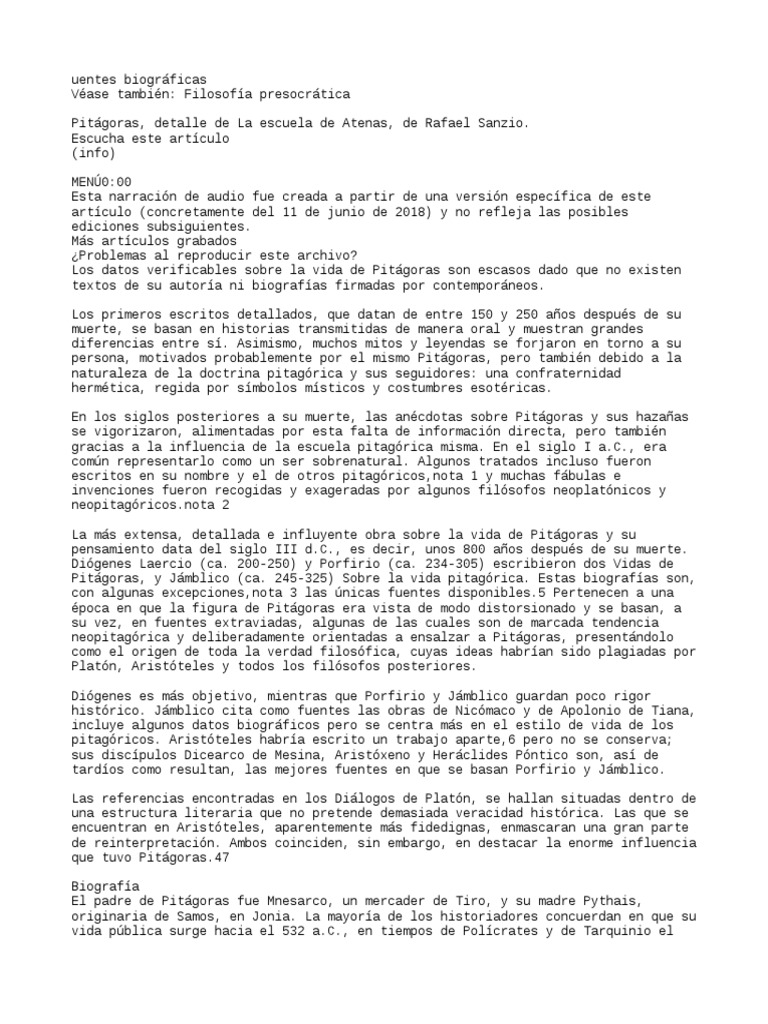 uentes biográficas
Véase también: Filosofía presocrática

Pitágoras, detalle de La escuela de Atenas, de Rafael Sanzio.
Escucha este artículo
(info)

MENÚ0:00
Esta narración de audio fue creada a partir de una versión específica de este artículo (concretamente del 11 de junio de 2018) y no refleja las posibles ediciones subsiguientes.
Más artículos grabados
¿Problemas al reproducir este archivo?
Los datos verificables sobre la vida de Pitágoras son escasos dado que no existen textos de su autoría ni biografías firmadas por contemporáneos.

Los primeros escritos detallados, que datan de entre 150 y 250 años después de su muerte, se basan en historias transmitidas de manera oral y muestran grandes diferencias entre sí. Asimismo, muchos mitos y leyendas se forjaron en torno a su persona, motivados probablemente por el mismo Pitágoras, pero también debido a la naturaleza de la doctrina pitagórica y sus seguidores: una confraternidad hermética, regida por símbolos místicos y costumbres esotéricas.

En los siglos posteriores a su muerte, las anécdotas sobre Pitágoras y sus hazañas se vigorizaron, alimentadas por esta falta de información directa, pero también gracias a la influencia de la escuela pitagórica misma. En el siglo I a.C., era común representarlo como un ser sobrenatural. Algunos tratados incluso fueron escritos en su nombre y el de otros pitagóricos,nota 1 y muchas fábulas e invenciones fueron recogidas y exageradas por algunos filósofos neoplatónicos y neopitagóricos.nota 2

La más extensa, detallada e influyente obra sobre la vida de Pitágoras y su pensamiento data del siglo III d.C., es decir, unos 800 años después de su muerte. Diógenes Laercio (ca. 200-250) y Porfirio (ca. 234-305) escribieron dos Vidas de Pitágoras, y Jámblico (ca. 245-325) Sobre la vida pitagórica. Estas biografías son, con algunas excepciones,nota 3 las únicas fuentes disponibles.5 Pertenecen a una época en que la figura de Pitágoras era vista de modo distorsionado y se basan, a su vez, en fuentes extraviadas, algunas de las cuales son de marcada tendencia neopitagórica y deliberadamente orientadas a ensalzar a Pitágoras, presentándolo como el origen de toda la verdad filosófica, cuyas ideas habrían sido plagiadas por Platón, Aristóteles y todos los filósofos posteriores.

Diógenes es más objetivo, mientras que Porfirio y Jámblico guardan poco rigor histórico. Jámblico cita como fuentes las obras de Nicómaco y de Apolonio de Tiana, incluye algunos datos biográficos pero se centra más en el estilo de vida de los pitagóricos. Aristóteles habría escrito un trabajo aparte,6 pero no se conserva; sus discípulos Dicearco de Mesina, Aristóxeno y Heráclides Póntico son, así de tardíos como resultan, las mejores fuentes en que se basan Porfirio y Jámblico.

Las referencias encontradas en los Diálogos de Platón, se hallan situadas dentro de una estructura literaria que no pretende demasiada veracidad histórica. Las que se encuentran en Aristóteles, aparentemente más fidedignas, enmascaran una gran parte de reinterpretación. Ambos coinciden, sin embargo, en destacar la enorme influencia que tuvo Pitágoras.47

Biografía
El padre de Pitágoras fue Mnesarco, un mercader de Tiro, y su madre Pythais, originaria de Samos, en Jonia. La mayoría de los historiadores concuerdan en que su vida pública surge hacia el 532 a.C., en tiempos de Polícrates y de Tarquinio el